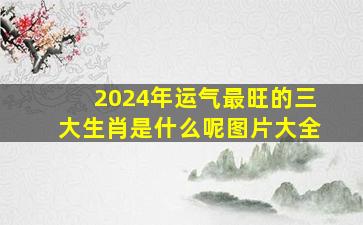 2024年运气最旺的三大生肖是什么呢图片大全